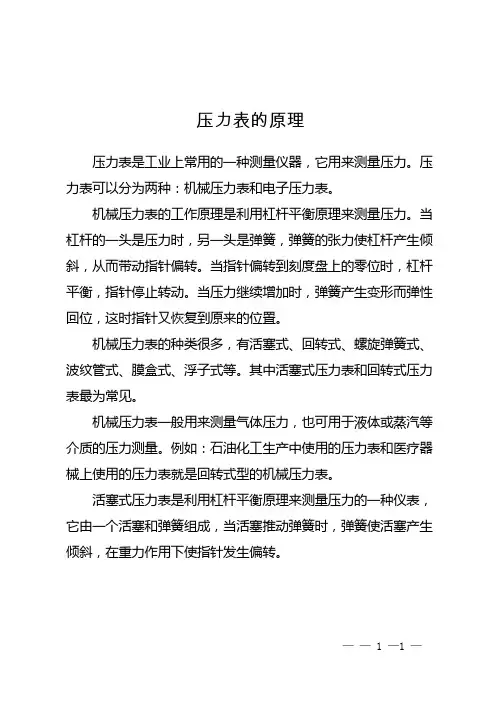 压力表的原理

压力表是工业上常用的一种测量仪器，它用来测量压力。压力表可以分为两种：机械压力表和电子压力表。

机械压力表的工作原理是利用杠杆平衡原理来测量压力。当杠杆的一头是压力时，另一头是弹簧，弹簧的张力使杠杆产生倾斜，从而带动指针偏转。当指针偏转到刻度盘上的零位时，杠杆平衡，指针停止转动。当压力继续增加时，弹簧产生变形而弹性回位，这时指针又恢复到原来的位置。

机械压力表的种类很多，有活塞式、回转式、螺旋弹簧式、波纹管式、膜盒式、浮子式等。其中活塞式压力表和回转式压力表最为常见。

机械压力表一般用来测量气体压力，也可用于液体或蒸汽等介质的压力测量。例如：石油化工生产中使用的压力表和医疗器械上使用的压力表就是回转式型的机械压力表。

活塞式压力表是利用杠杆平衡原理来测量压力的一种仪表，它由一个活塞和弹簧组成，当活塞推动弹簧时，弹簧使活塞产生倾斜，在重力作用下使指针发生偏转。

— — 1 —1 —